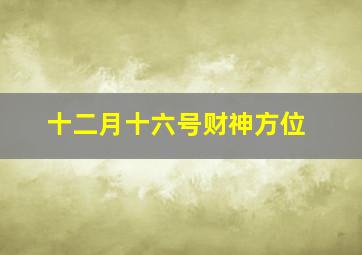 十二月十六号财神方位